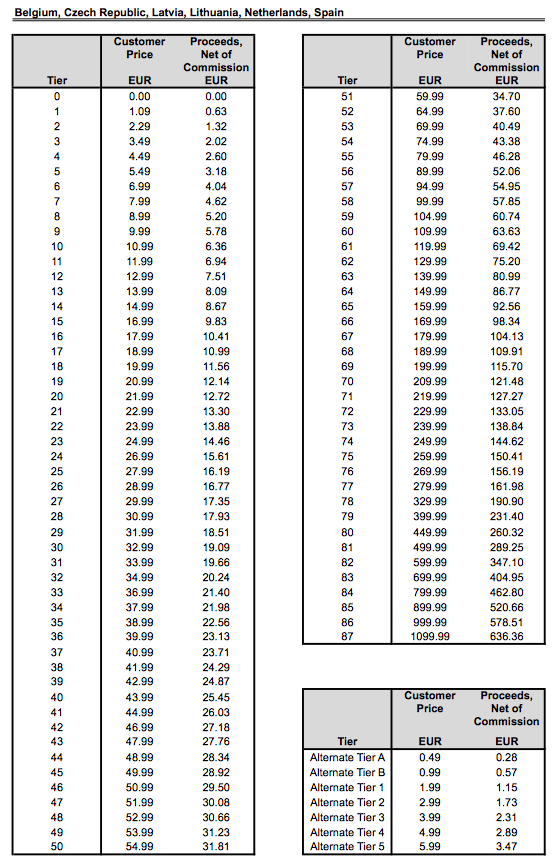 Belgium, Czech Republic, Latvia, Lithuania, Netherlands, Spain

| Tier | Customer Price EUR | Proceeds, Net of Commission EUR |
|---|---|---|
| 0 | 0.00 | 0.00 |
| 1 | 1.09 | 0.63 |
| 2 | 2.29 | 1.32 |
| 3 | 3.49 | 2.02 |
| 4 | 4.49 | 2.60 |
| 5 | 5.49 | 3.18 |
| 6 | 6.99 | 4.04 |
| 7 | 7.99 | 4.62 |
| 8 | 8.99 | 5.20 |
| 9 | 9.99 | 5.78 |
| 10 | 10.99 | 6.36 |
| 11 | 11.99 | 6.94 |
| 12 | 12.99 | 7.51 |
| 13 | 13.99 | 8.09 |
| 14 | 14.99 | 8.67 |
| 15 | 16.99 | 9.83 |
| 16 | 17.99 | 10.41 |
| 17 | 18.99 | 10.99 |
| 18 | 19.99 | 11.56 |
| 19 | 20.99 | 12.14 |
| 20 | 21.99 | 12.72 |
| 21 | 22.99 | 13.30 |
| 22 | 23.99 | 13.88 |
| 23 | 24.99 | 14.46 |
| 24 | 26.99 | 15.61 |
| 25 | 27.99 | 16.19 |
| 26 | 28.99 | 16.77 |
| 27 | 29.99 | 17.35 |
| 28 | 30.99 | 17.93 |
| 29 | 31.99 | 18.51 |
| 30 | 32.99 | 19.09 |
| 31 | 33.99 | 19.66 |
| 32 | 34.99 | 20.24 |
| 33 | 36.99 | 21.40 |
| 34 | 37.99 | 21.98 |
| 35 | 38.99 | 22.56 |
| 36 | 39.99 | 23.13 |
| 37 | 40.99 | 23.71 |
| 38 | 41.99 | 24.29 |
| 39 | 42.99 | 24.87 |
| 40 | 43.99 | 25.45 |
| 41 | 44.99 | 26.03 |
| 42 | 46.99 | 27.18 |
| 43 | 47.99 | 27.76 |
| 44 | 48.99 | 28.34 |
| 45 | 49.99 | 28.92 |
| 46 | 50.99 | 29.50 |
| 47 | 51.99 | 30.08 |
| 48 | 52.99 | 30.66 |
| 49 | 53.99 | 31.23 |
| 50 | 54.99 | 31.81 |

| Tier | Customer Price EUR | Proceeds, Net of Commission EUR |
|---|---|---|
| 51 | 59.99 | 34.70 |
| 52 | 64.99 | 37.60 |
| 53 | 69.99 | 40.49 |
| 54 | 74.99 | 43.38 |
| 55 | 79.99 | 46.28 |
| 56 | 89.99 | 52.06 |
| 57 | 94.99 | 54.95 |
| 58 | 99.99 | 57.85 |
| 59 | 104.99 | 60.74 |
| 60 | 109.99 | 63.63 |
| 61 | 119.99 | 69.42 |
| 62 | 129.99 | 75.20 |
| 63 | 139.99 | 80.99 |
| 64 | 149.99 | 86.77 |
| 65 | 159.99 | 92.56 |
| 66 | 169.99 | 98.34 |
| 67 | 179.99 | 104.13 |
| 68 | 189.99 | 109.91 |
| 69 | 199.99 | 115.70 |
| 70 | 209.99 | 121.48 |
| 71 | 219.99 | 127.27 |
| 72 | 229.99 | 133.05 |
| 73 | 239.99 | 138.84 |
| 74 | 249.99 | 144.62 |
| 75 | 259.99 | 150.41 |
| 76 | 269.99 | 156.19 |
| 77 | 279.99 | 161.98 |
| 78 | 329.99 | 190.90 |
| 79 | 399.99 | 231.40 |
| 80 | 449.99 | 260.32 |
| 81 | 499.99 | 289.25 |
| 82 | 599.99 | 347.10 |
| 83 | 699.99 | 404.95 |
| 84 | 799.99 | 462.80 |
| 85 | 899.99 | 520.66 |
| 86 | 999.99 | 578.51 |
| 87 | 1099.99 | 636.36 |

| Tier | Customer Price EUR | Proceeds, Net of Commission EUR |
|---|---|---|
| Alternate Tier A | 0.49 | 0.28 |
| Alternate Tier B | 0.99 | 0.57 |
| Alternate Tier 1 | 1.99 | 1.15 |
| Alternate Tier 2 | 2.99 | 1.73 |
| Alternate Tier 3 | 3.99 | 2.31 |
| Alternate Tier 4 | 4.99 | 2.89 |
| Alternate Tier 5 | 5.99 | 3.47 |